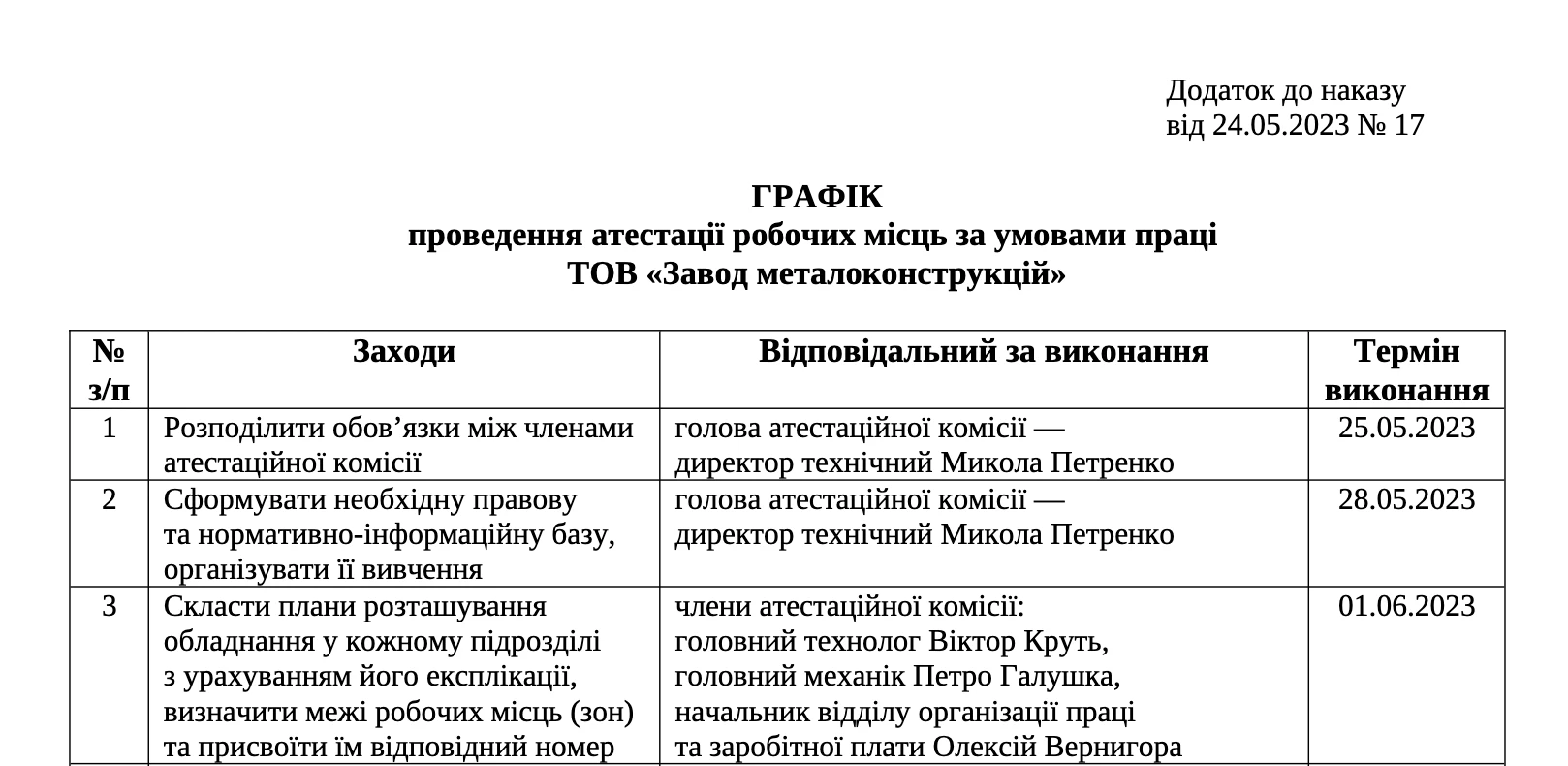 Додаток до наказу
від 24.05.2023 № 17

ГРАФІК
проведення атестації робочих місць за умовами праці
ТОВ «Завод металоконструкцій»

| № з/п | Заходи | Відповідальний за виконання | Термін виконання |
|---|---|---|---|
| 1 | Розподілити обов’язки між членами атестаційної комісії | голова атестаційної комісії — директор технічний Микола Петренко | 25.05.2023 |
| 2 | Сформувати необхідну правову та нормативно-інформаційну базу, організувати її вивчення | голова атестаційної комісії — директор технічний Микола Петренко | 28.05.2023 |
| 3 | Скласти плани розташування обладнання у кожному підрозділі з урахуванням його експлікації, визначити межі робочих місць (зон) та присвоїти їм відповідний номер | члени атестаційної комісії: головний технолог Віктор Круть, головний механік Петро Галушка, начальник відділу організації праці та заробітної плати Олексій Вернигора | 01.06.2023 |